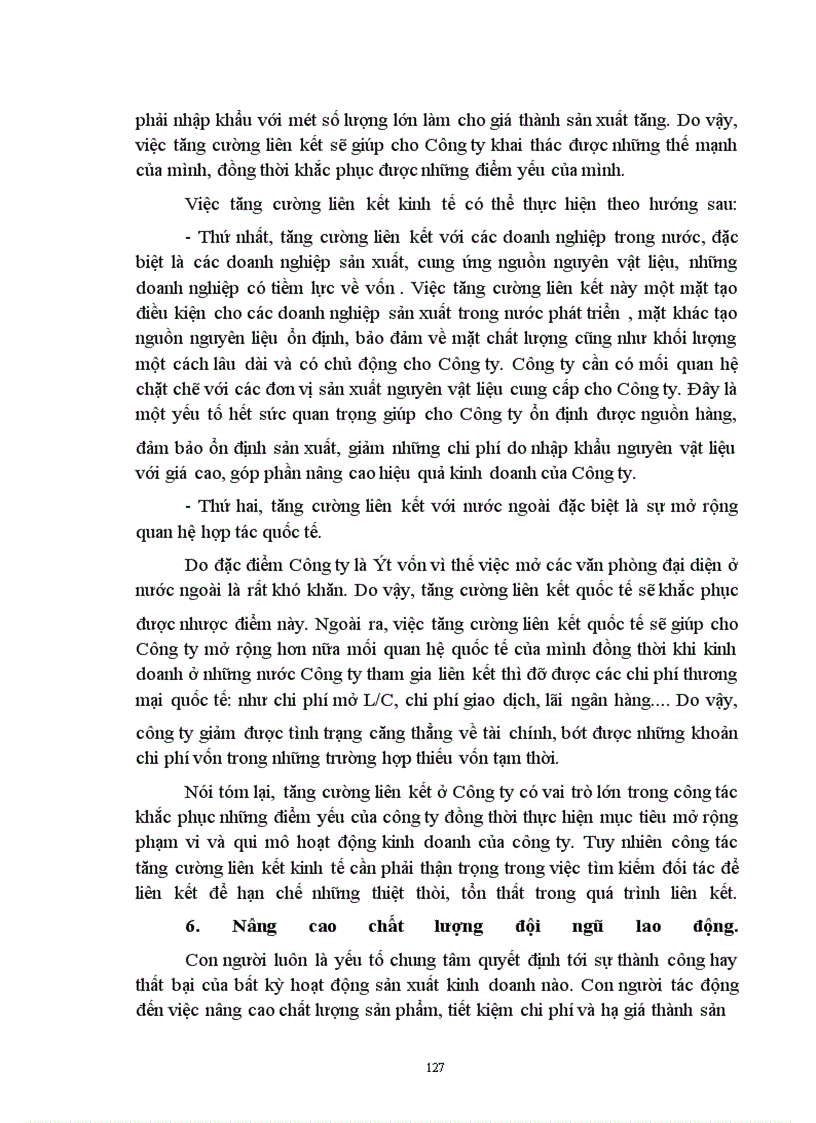 phải nhập khẩu với mét số lượng lớn làm cho giá thành sản xuất tăng. Do vậy, việc tăng cường liên kết sẽ giúp cho Công ty khai thác được những thế mạnh của mình, đồng thời khắc phục được những điểm yếu của mình.

Việc tăng cường liên kết kinh tế có thể thực hiện theo hướng sau:

- Thứ nhất, tăng cường liên kết với các doanh nghiệp trong nước, đặc biệt là các doanh nghiệp sản xuất, cung ứng nguồn nguyên vật liệu, những doanh nghiệp có tiềm lực về vốn . Việc tăng cường liên kết này một mặt tạo điều kiện cho các doanh nghiệp sản xuất trong nước phát triển , mặt khác tạo nguồn nguyên liệu ổn định, bảo đảm về mặt chất lượng cũng như khối lượng một cách lâu dài và có chủ động cho Công ty. Công ty cần có mối quan hệ chặt chẽ với các đơn vị sản xuất nguyên vật liệu cung cấp cho Công ty. Đây là một yếu tố hết sức quan trọng giúp cho Công ty ổn định được nguồn hàng, đảm bảo ổn định sản xuất, giảm những chi phí do nhập khẩu nguyên vật liệu với giá cao, góp phần nâng cao hiệu quả kinh doanh của Công ty.

- Thứ hai, tăng cường liên kết với nước ngoài đặc biệt là sự mở rộng quan hệ hợp tác quốc tế.

Do đặc điểm Công ty là Ýt vốn vì thế việc mở các văn phòng đại diện ở nước ngoài là rất khó khăn. Do vậy, tăng cường liên kết quốc tế sẽ khắc phục được nhược điểm này. Ngoài ra, việc tăng cường liên kết quốc tế sẽ giúp cho Công ty mở rộng hơn nữa mối quan hệ quốc tế của mình đồng thời khi kinh doanh ở những nước Công ty tham gia liên kết thì đỡ được các chi phí thương mại quốc tế: như chi phí mở L/C, chi phí giao dịch, lãi ngân hàng.... Do vậy, công ty giảm được tình trạng căng thẳng về tài chính, bớt được những khoản chi phí vốn trong những trường hợp thiếu vốn tạm thời.

Nói tóm lại, tăng cường liên kết ở Công ty có vai trò lớn trong công tác khắc phục những điểm yếu của công ty đồng thời thực hiện mục tiêu mở rộng phạm vi và qui mô hoạt động kinh doanh của công ty. Tuy nhiên công tác tăng cường liên kết kinh tế cần phải thận trọng trong việc tìm kiếm đối tác để liên kết để hạn chế những thiệt thòi, tổn thất trong quá trình liên kết.

6. Nâng cao chất lượng đội ngũ lao động.

Con người luôn là yếu tố chung tâm quyết định tới sự thành công hay thất bại của bất kỳ hoạt động sản xuất kinh doanh nào. Con người tác động đến việc nâng cao chất lượng sản phẩm, tiết kiệm chi phí và hạ giá thành sản

127